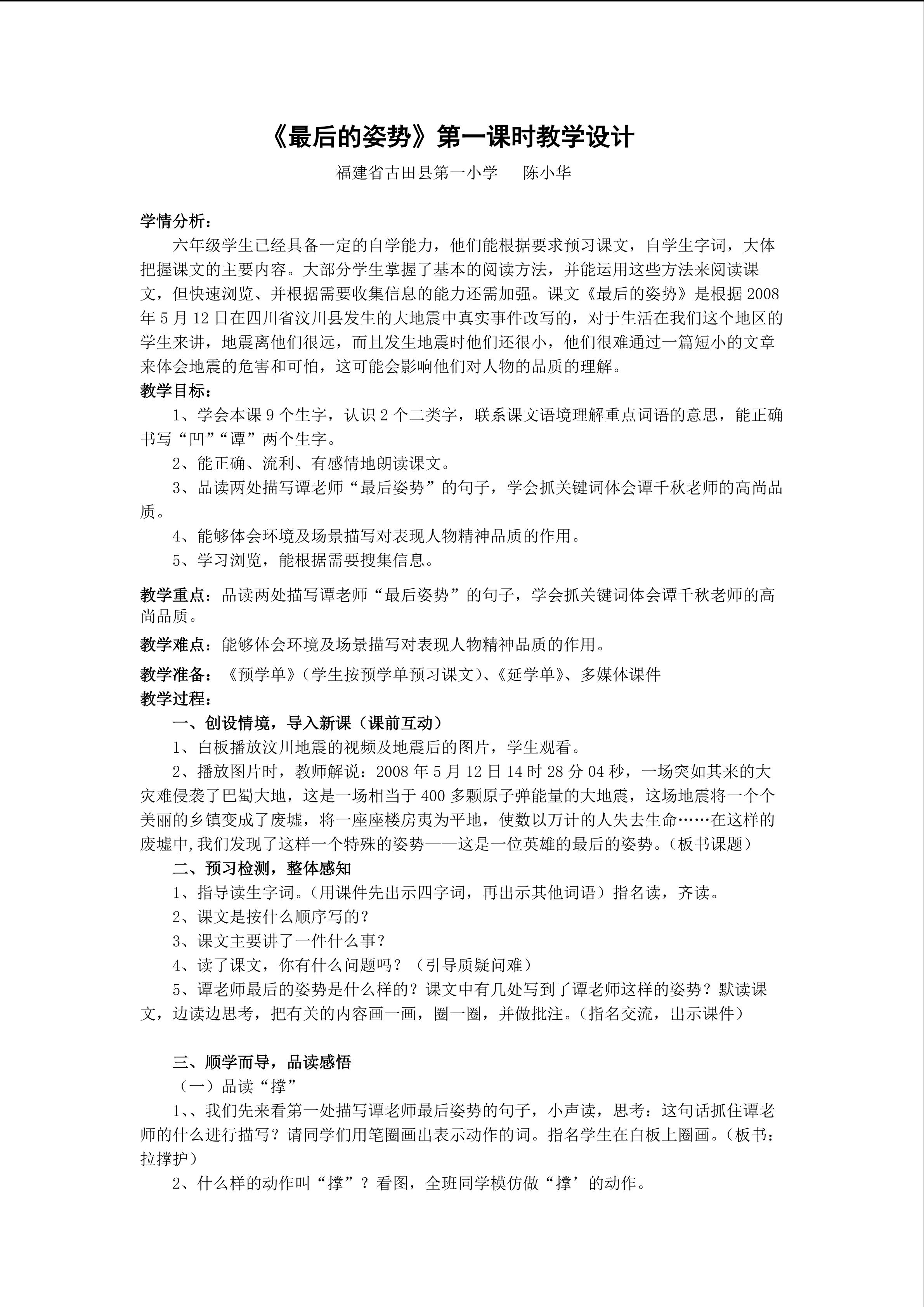 《最后的姿势》第一课时教学设计

福建省古田县第一小学 陈小华

学情分析：

六年级学生已经具备一定的自学能力，他们能根据要求预习课文，自学生字词，大体把握课文的主要内容。大部分学生掌握了基本的阅读方法，并能运用这些方法来阅读课文，但快速浏览、并根据需要收集信息的能力还需加强。课文《最后的姿势》是根据2008年5月12日在四川省汶川县发生的大地震中真实事件改写的，对于生活在我们这个地区的学生来讲，地震离他们很远，而且发生地震时他们还很小，他们很难通过一篇短小的文章来体会地震的危害和可怕，这可能会影响他们对人物的品质的理解。

教学目标：

1、学会本课9个生字，认识2个二类字，联系课文语境理解重点词语的意思，能正确书写“凹”“谭”两个生字。

2、能正确、流利、有感情地朗读课文。

3、品读两处描写谭老师“最后姿势”的句子，学会抓关键词体会谭千秋老师的高尚品质。

4、能够体会环境及场景描写对表现人物精神品质的作用。

5、学习浏览，能根据需要搜集信息。

教学重点：品读两处描写谭老师“最后姿势”的句子，学会抓关键词体会谭千秋老师的高尚品质。

教学难点：能够体会环境及场景描写对表现人物精神品质的作用。

教学准备：《预学单》（学生按预学单预习课文）、《延学单》、多媒体课件

教学过程：

一、创设情境，导入新课（课前互动）

1、白板播放汶川地震的视频及地震后的图片，学生观看。

2、播放图片时，教师解说：2008年5月12日14时28分04秒，一场突如其来的大灾难侵袭了巴蜀大地，这是一场相当于400多颗原子弹能量的大地震，这场地震将一个个美丽的乡镇变成了废墟，将一座座楼房夷为平地，使数以万计的人失去生命……在这样的废墟中,我们发现了这样一个特殊的姿势——这是一位英雄的最后的姿势。（板书课题）

二、预习检测，整体感知

1、指导读生字词。（用课件先出示四字词，再出示其他词语）指名读，齐读。

2、课文是按什么顺序写的？

3、课文主要讲了一件什么事？

4、读了课文，你有什么问题吗？（引导质疑问难）

5、谭老师最后的姿势是什么样的？课文中有几处写到了谭老师这样的姿势？默读课文，边读边思考，把有关的内容画一画，圈一圈，并做批注。（指名交流，出示课件）

三、顺学而导，品读感悟

（一）品读“撑”

1、、我们先来看第一处描写谭老师最后姿势的句子，小声读，思考：这句话抓住谭老师的什么进行描写？请同学们用笔圈画出表示动作的词。指名学生在白板上圈画。（板书：拉撑护）

2、什么样的动作叫“撑”？看图，全班同学模仿做“撑’的动作。